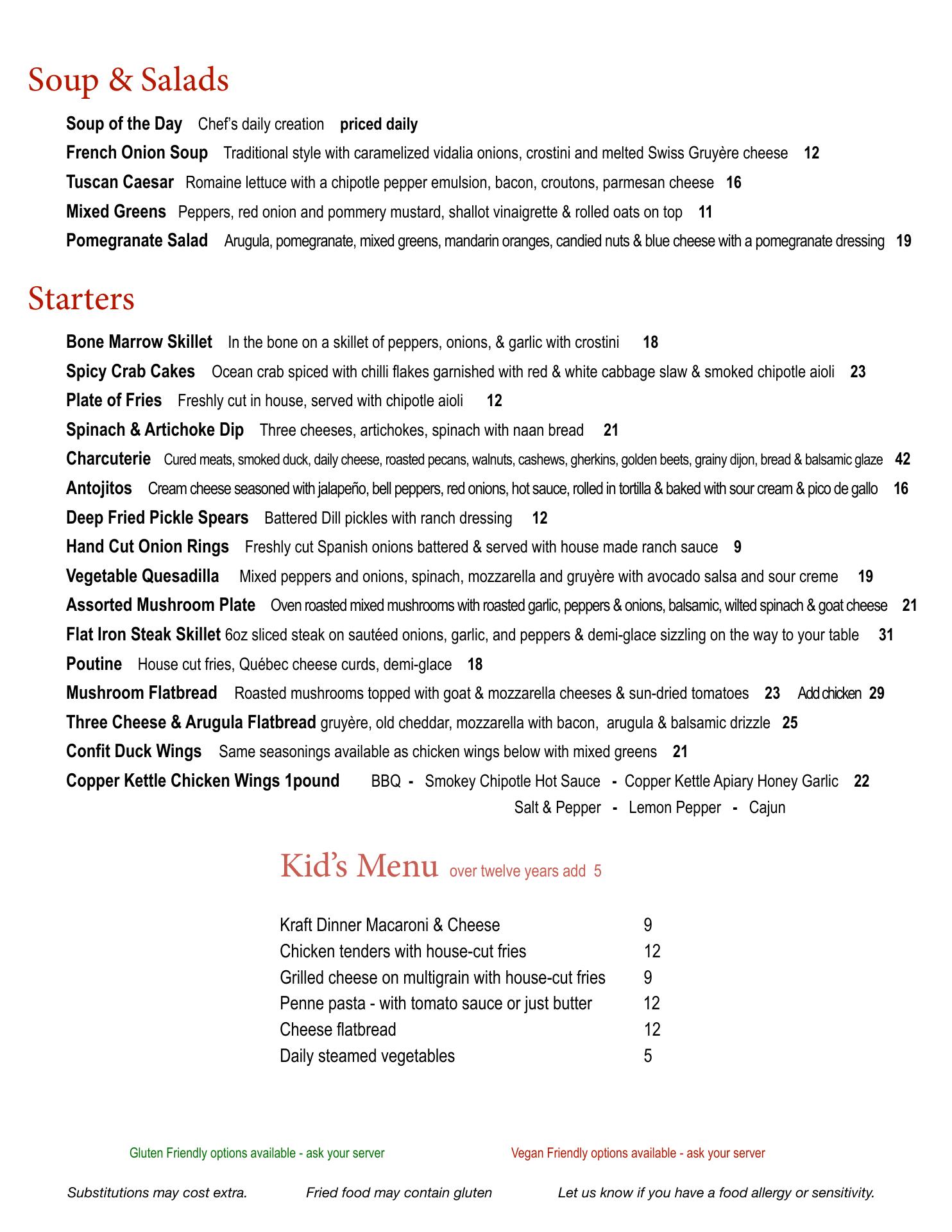 Soup & Salads

Soup of the Day  Chef's daily creation  priced daily
French Onion Soup  Traditional style with caramelized vidalia onions, crostini and melted Swiss Gruyère cheese  12
Tuscan Caesar  Romaine lettuce with a chipotle pepper emulsion, bacon, croutons, parmesan cheese  16
Mixed Greens  Peppers, red onion and pommery mustard, shallot vinaigrette & rolled oats on top  11
Pomegranate Salad  Arugula, pomegranate, mixed greens, mandarin oranges, candied nuts & blue cheese with a pomegranate dressing  19

Starters

Bone Marrow Skillet  In the bone on a skillet of peppers, onions, & garlic with crostini  18
Spicy Crab Cakes  Ocean crab spiced with chilli flakes garnished with red & white cabbage slaw & smoked chipotle aioli  23
Plate of Fries  Freshly cut in house, served with chipotle aioli  12
Spinach & Artichoke Dip  Three cheeses, artichokes, spinach with naan bread  21
Charcuterie  Cured meats, smoked duck, daily cheese, roasted pecans, walnuts, cashews, gherkins, golden beets, grainy dijon, bread & balsamic glaze  42
Antojitos  Cream cheese seasoned with jalapeño, bell peppers, red onions, hot sauce, rolled in tortilla & baked with sour cream & pico de gallo  16
Deep Fried Pickle Spears  Battered Dill pickles with ranch dressing  12
Hand Cut Onion Rings  Freshly cut Spanish onions battered & served with house made ranch sauce  9
Vegetable Quesadilla  Mixed peppers and onions, spinach, mozzarella and gruyère with avocado salsa and sour creme  19
Assorted Mushroom Plate  Oven roasted mixed mushrooms with roasted garlic, peppers & onions, balsamic, wilted spinach & goat cheese  21
Flat Iron Steak Skillet 6oz sliced steak on sautéed onions, garlic, and peppers & demi-glace sizzling on the way to your table  31
Poutine  House cut fries, Québec cheese curds, demi-glace  18
Mushroom Flatbread  Roasted mushrooms topped with goat & mozzarella cheeses & sun-dried tomatoes  23  Add chicken  29
Three Cheese & Arugula Flatbread gruyère, old cheddar, mozzarella with bacon, arugula & balsamic drizzle  25
Confit Duck Wings  Same seasonings available as chicken wings below with mixed greens  21
Copper Kettle Chicken Wings 1pound  BBQ - Smokey Chipotle Hot Sauce - Copper Kettle Apiary Honey Garlic  22
Salt & Pepper - Lemon Pepper - Cajun

Kid's Menu over twelve years add 5

| | |
|---|---|
| Kraft Dinner Macaroni & Cheese | 9 |
| Chicken tenders with house-cut fries | 12 |
| Grilled cheese on multigrain with house-cut fries | 9 |
| Penne pasta - with tomato sauce or just butter | 12 |
| Cheese flatbread | 12 |
| Daily steamed vegetables | 5 |

Gluten Friendly options available - ask your server
Vegan Friendly options available - ask your server

Substitutions may cost extra.  Fried food may contain gluten  Let us know if you have a food allergy or sensitivity.